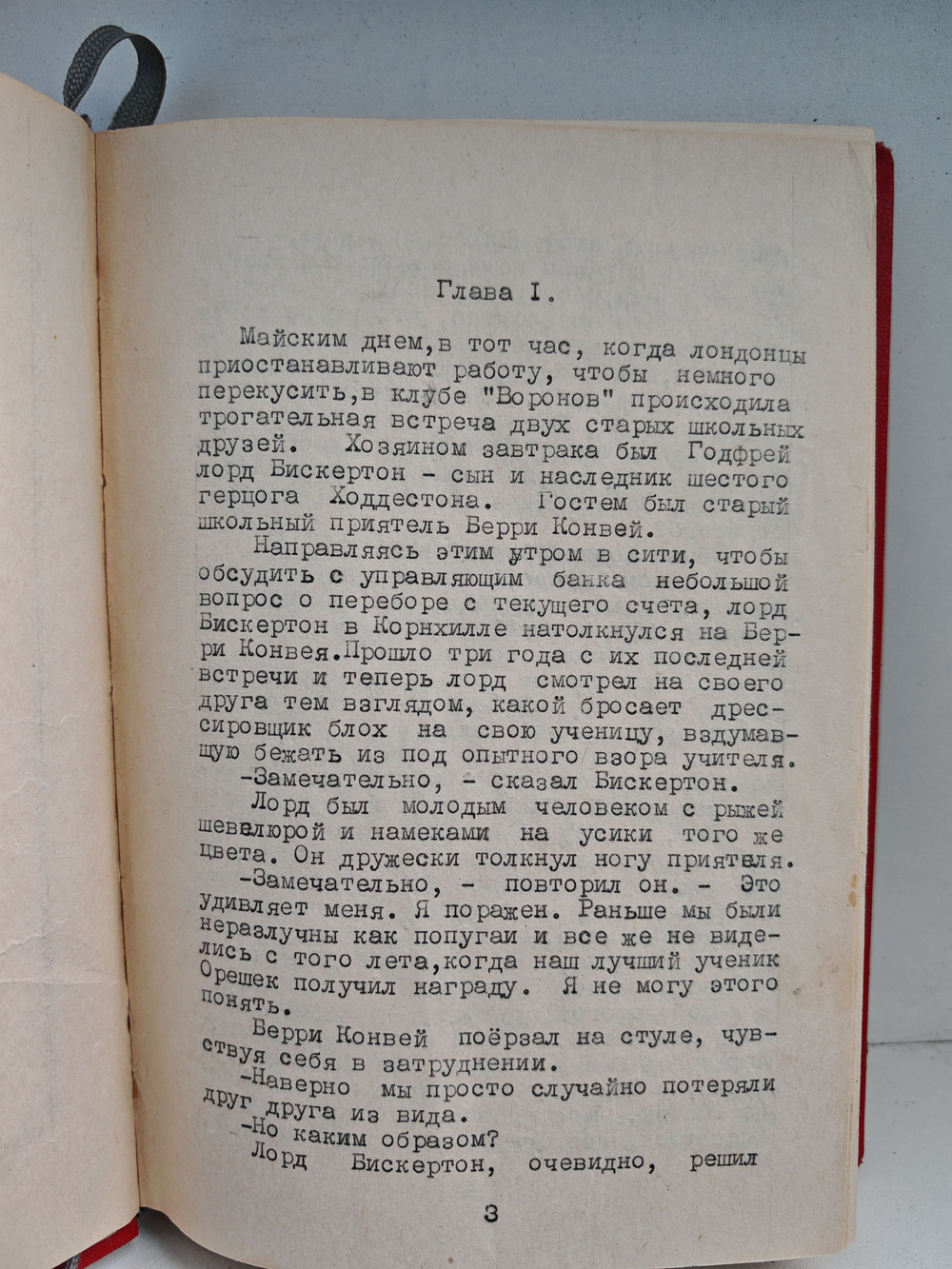 Глава I.

Майским днем,в тот час, когда лондонцы приостанавливают работу, чтобы немного перекусить,в клубе "Воронов" происходила трогательная встреча двух старых школьных друзей. Хозяином завтрака был Годфрей лорд Бискертон - сын и наследник шестого герцога Ходдестона. Гостем был старый школьный приятель Берри Конвей.

Направляясь этим утром в сити, чтобы обсудить с управляющим банка небольшой вопрос о переборе с текущего счета, лорд Бискертон в Корнхилле натолкнулся на Берри Конвея.Прошло три года с их последней встречи и теперь лорд смотрел на своего друга тем взглядом, какой бросает дрессировщик блох на свою ученицу, вздумавшую бежать из под опытного взора учителя.

-Замечательно, - сказал Бискертон.

Лорд был молодым человеком с рыжей шевелюрой и намеками на усики того же цвета. Он дружески толкнул ногу приятеля.

-Замечательно, - повторил он. - Это удивляет меня. Я поражен. Раньше мы были неразлучны как попугаи и все же не виделись с того лета,когда наш лучший ученик Орешек получил награду. Я не могу этого понять.

Берри Конвей поёрзал на стуле, чувствуя себя в затруднении.

-Наверно мы просто случайно потеряли друг друга из вида.

-Но каким образом?

Лорд Бискертон, очевидно, решил

3